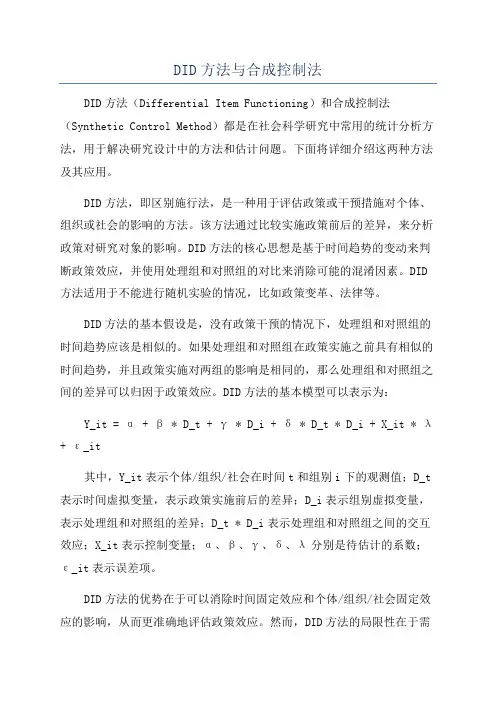 DID方法与合成控制法

DID方法（Differential Item Functioning）和合成控制法（Synthetic Control Method）都是在社会科学研究中常用的统计分析方法，用于解决研究设计中的方法和估计问题。下面将详细介绍这两种方法及其应用。

DID方法，即区别施行法，是一种用于评估政策或干预措施对个体、组织或社会的影响的方法。该方法通过比较实施政策前后的差异，来分析政策对研究对象的影响。DID方法的核心思想是基于时间趋势的变动来判断政策效应，并使用处理组和对照组的对比来消除可能的混淆因素。DID方法适用于不能进行随机实验的情况，比如政策变革、法律等。

DID方法的基本假设是，没有政策干预的情况下，处理组和对照组的时间趋势应该是相似的。如果处理组和对照组在政策实施之前具有相似的时间趋势，并且政策实施对两组的影响是相同的，那么处理组和对照组之间的差异可以归因于政策效应。DID方法的基本模型可以表示为：

Y_it = α + β * D_t + γ * D_i + δ * D_t * D_i + X_it * λ + ε_it

其中，Y_it表示个体/组织/社会在时间t和组别i下的观测值；D_t表示时间虚拟变量，表示政策实施前后的差异；D_i表示组别虚拟变量，表示处理组和对照组的差异；D_t * D_i表示处理组和对照组之间的交互效应；X_it表示控制变量；α、β、γ、δ、λ分别是待估计的系数；ε_it表示误差项。

DID方法的优势在于可以消除时间固定效应和个体/组织/社会固定效应的影响，从而更准确地评估政策效应。然而，DID方法的局限性在于需